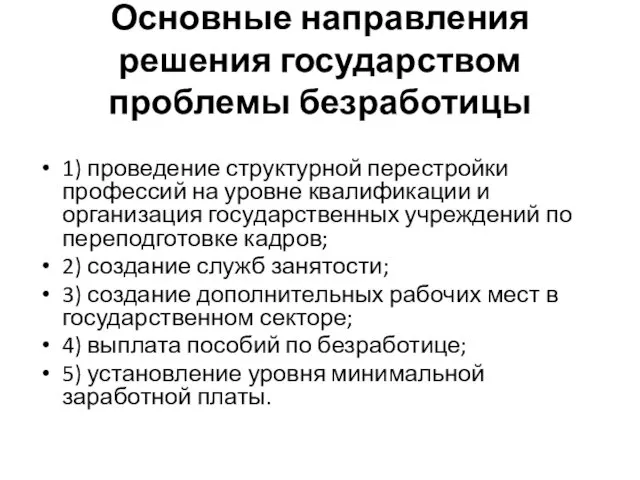 Основные направления решения государством проблемы безработицы

• 1) проведение структурной перестройки профессий на уровне квалификации и организация государственных учреждений по переподготовке кадров;
• 2) создание служб занятости;
• 3) создание дополнительных рабочих мест в государственном секторе;
• 4) выплата пособий по безработице;
• 5) установление уровня минимальной заработной платы.